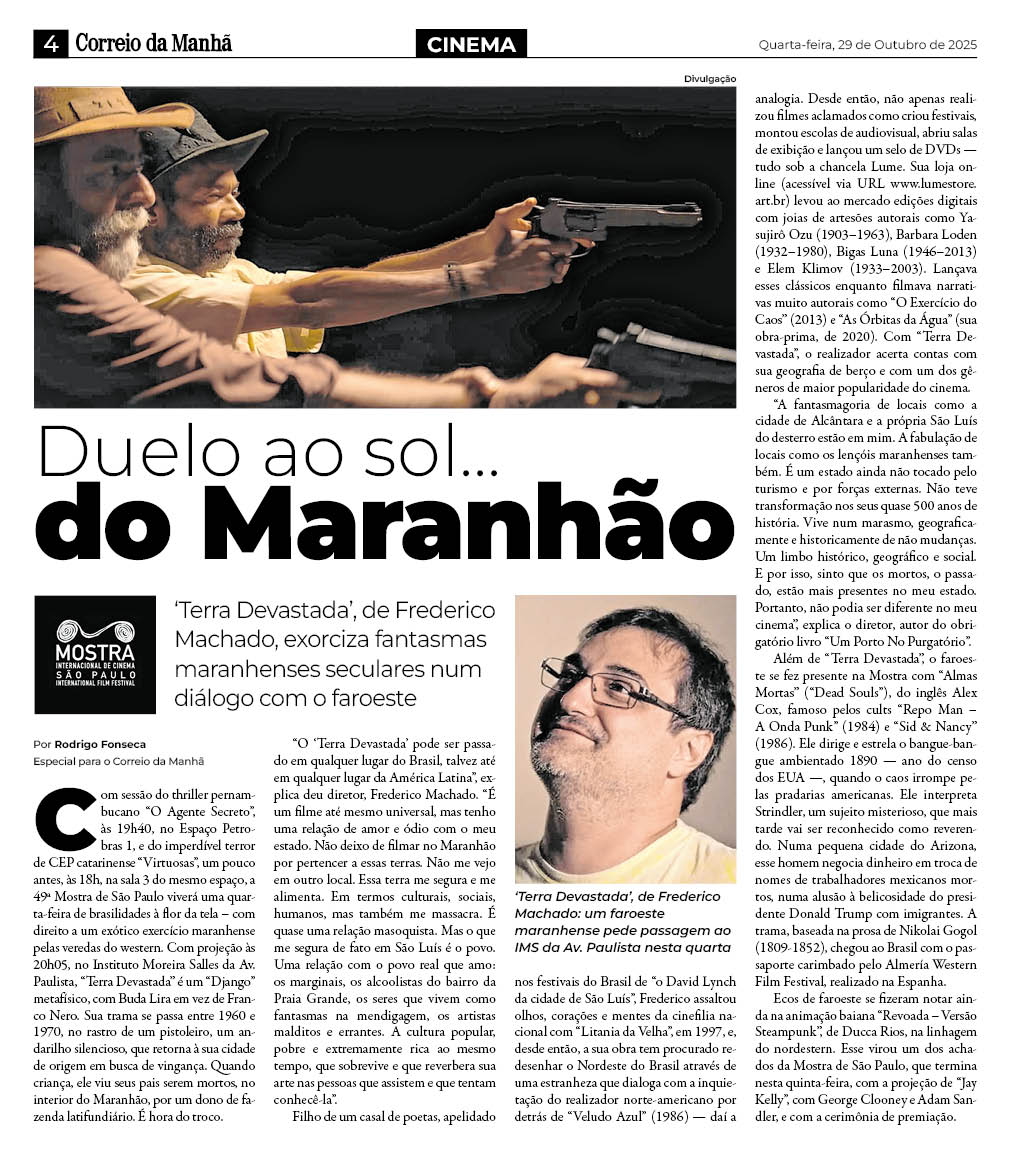 4 Correio da Manhã

CINEMA

Quarta-feira, 29 de Outubro de 2025

Divulgação

Duelo ao sol...
do Maranhão

MOSTRA
INTERNACIONAL DE CINEMA
SÃO PAULO
INTERNATIONAL FILM FESTIVAL

'Terra Devastada', de Frederico Machado, exorciza fantasmas maranhenses seculares num diálogo com o faroeste

Por Rodrigo Fonseca
Especial para o Correio da Manhã

Com sessão do thriller pernambucano "O Agente Secreto", às 19h40, no Espaço Petrobras 1, e do imperdível terror de CEP catarinense "Virtuosas", um pouco antes, às 18h, na sala 3 do mesmo espaço, a 49ª Mostra de São Paulo viverá uma quarta-feira de brasilidades à flor da tela – com direito a um exótico exercício maranhense pelas veredas do western. Com projeção às 20h05, no Instituto Moreira Salles da Av. Paulista, "Terra Devastada" é um "Django" metafísico, com Buda Lira em vez de Franco Nero. Sua trama se passa entre 1960 e 1970, no rastro de um pistoleiro, um andarilho silencioso, que retorna à sua cidade de origem em busca de vingança. Quando criança, ele viu seus pais serem mortos, no interior do Maranhão, por um dono de fazenda latifundiário. É hora do troco.

"O 'Terra Devastada' pode ser passado em qualquer lugar do Brasil, talvez até em qualquer lugar da América Latina", explica deu diretor, Frederico Machado. "É um filme até mesmo universal, mas tenho uma relação de amor e ódio com o meu estado. Não deixo de filmar no Maranhão por pertencer a essas terras. Não me vejo em outro local. Essa terra me segura e me alimenta. Em termos culturais, sociais, humanos, mas também me massacra. É quase uma relação masoquista. Mas o que me segura de fato em São Luís é o povo. Uma relação com o povo real que amo: os marginais, os alcoolistas do bairro da Praia Grande, os seres que vivem como fantasmas na mendigagem, os artistas malditos e errantes. A cultura popular, pobre e extremamente rica ao mesmo tempo, que sobrevive e que reverbera sua arte nas pessoas que assistem e que tentam conhecê-la".

Filho de um casal de poetas, apelidado

'Terra Devastada', de Frederico Machado: um faroeste maranhense pede passagem ao IMS da Av. Paulista nesta quarta

nos festivais do Brasil de "o David Lynch da cidade de São Luís", Frederico assaltou olhos, corações e mentes da cinefilia nacional com "Litania da Velha", em 1997, e, desde então, a sua obra tem procurado redesenhar o Nordeste do Brasil através de uma estranheza que dialoga com a inquietação do realizador norte-americano por detrás de "Veludo Azul" (1986) — daí a analogia. Desde então, não apenas realizou filmes aclamados como criou festivais, montou escolas de audiovisual, abriu salas de exibição e lançou um selo de DVDs — tudo sob a chancela Lume. Sua loja online (acessível via URL www.lumestore.art.br) levou ao mercado edições digitais com joias de artesões autorais como Yasujirô Ozu (1903–1963), Barbara Loden (1932–1980), Bigas Luna (1946–2013) e Elem Klimov (1933–2003). Lançava esses clássicos enquanto filmava narrativas muito autorais como "O Exercício do Caos" (2013) e "As Órbitas da Água" (sua obra-prima, de 2020). Com "Terra Devastada", o realizador acerta contas com sua geografia de berço e com um dos gêneros de maior popularidade do cinema.

"A fantasmagoria de locais como a cidade de Alcântara e a própria São Luís do desterro estão em mim. A fabulação de locais como os lençóis maranhenses também. É um estado ainda não tocado pelo turismo e por forças externas. Não teve transformação nos seus quase 500 anos de história. Vive num marasmo, geograficamente e historicamente de não mudanças. Um limbo histórico, geográfico e social. E por isso, sinto que os mortos, o passado, estão mais presentes no meu estado. Portanto, não podia ser diferente no meu cinema", explica o diretor, autor do obrigatório livro "Um Porto No Purgatório".

Além de "Terra Devastada", o faroeste se fez presente na Mostra com "Almas Mortas" ("Dead Souls"), do inglês Alex Cox, famoso pelos cults "Repo Man – A Onda Punk" (1984) e "Sid & Nancy" (1986). Ele dirige e estrela o bangue-bangue ambientado 1890 — ano do censo dos EUA —, quando o caos irrompe pelas pradarias americanas. Ele interpreta Strindler, um sujeito misterioso, que mais tarde vai ser reconhecido como reverendo. Numa pequena cidade do Arizona, esse homem negocia dinheiro em troca de nomes de trabalhadores mexicanos mortos, numa alusão à belicosidade do presidente Donald Trump com imigrantes. A trama, baseada na prosa de Nikolai Gogol (1809-1852), chegou ao Brasil com o passaporte carimbado pelo Almería Western Film Festival, realizado na Espanha.

Ecos de faroeste se fizeram notar ainda na animação baiana "Revoada – Versão Steampunk", de Ducca Rios, na linhagem do nordestern. Esse virou um dos achados da Mostra de São Paulo, que termina nesta quinta-feira, com a projeção de "Jay Kelly", com George Clooney e Adam Sandler, e com a cerimônia de premiação.